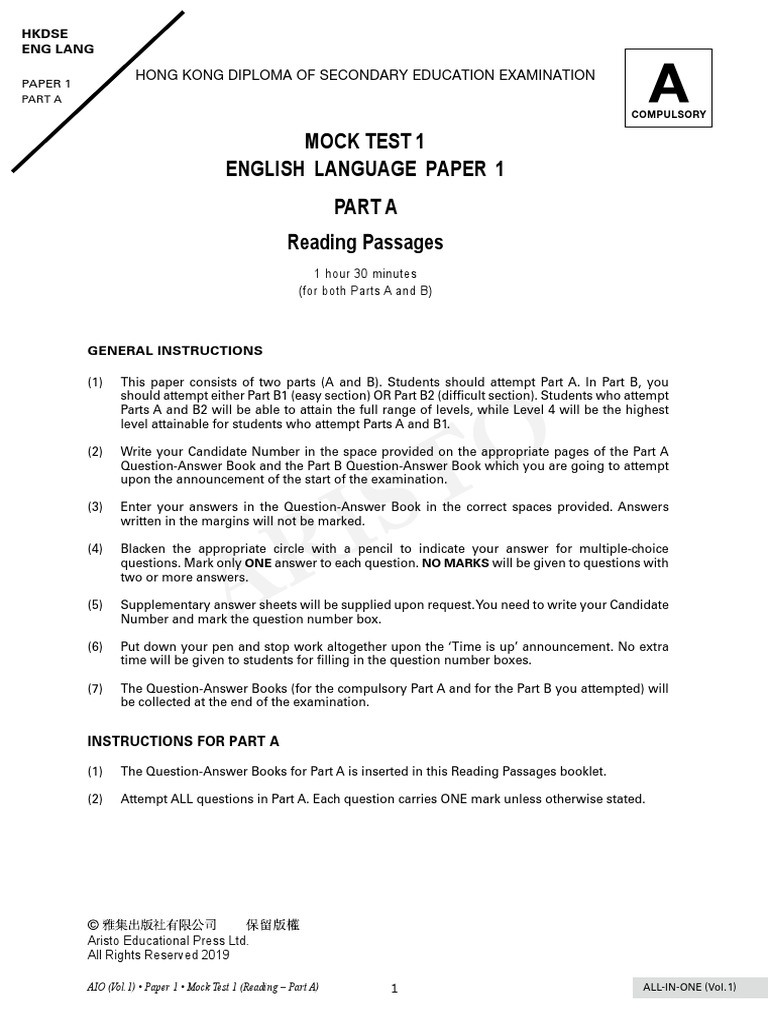 HKDSE
ENG LANG

PAPER 1
PART A

HONG KONG DIPLOMA OF SECONDARY EDUCATION EXAMINATION

A
COMPULSORY

MOCK TEST 1
ENGLISH LANGUAGE PAPER 1

PART A

Reading Passages

1 hour 30 minutes
(for both Parts A and B)

GENERAL INSTRUCTIONS

(1) This paper consists of two parts (A and B). Students should attempt Part A. In Part B, you should attempt either Part B1 (easy section) OR Part B2 (difficult section). Students who attempt Parts A and B2 will be able to attain the full range of levels, while Level 4 will be the highest level attainable for students who attempt Parts A and B1.

(2) Write your Candidate Number in the space provided on the appropriate pages of the Part A Question-Answer Book and the Part B Question-Answer Book which you are going to attempt upon the announcement of the start of the examination.

(3) Enter your answers in the Question-Answer Book in the correct spaces provided. Answers written in the margins will not be marked.

(4) Blacken the appropriate circle with a pencil to indicate your answer for multiple-choice questions. Mark only ONE answer to each question. NO MARKS will be given to questions with two or more answers.

(5) Supplementary answer sheets will be supplied upon request. You need to write your Candidate Number and mark the question number box.

(6) Put down your pen and stop work altogether upon the 'Time is up' announcement. No extra time will be given to students for filling in the question number boxes.

(7) The Question-Answer Books (for the compulsory Part A and for the Part B you attempted) will be collected at the end of the examination.

INSTRUCTIONS FOR PART A

(1) The Question-Answer Books for Part A is inserted in this Reading Passages booklet.

(2) Attempt ALL questions in Part A. Each question carries ONE mark unless otherwise stated.

ARISTO

© 雅集出版社有限公司 保留版權
Aristo Educational Press Ltd.
All Rights Reserved 2019

AIO (Vol. 1) • Paper 1 • Mock Test 1 (Reading – Part A)

1

ALL-IN-ONE (Vol. 1)